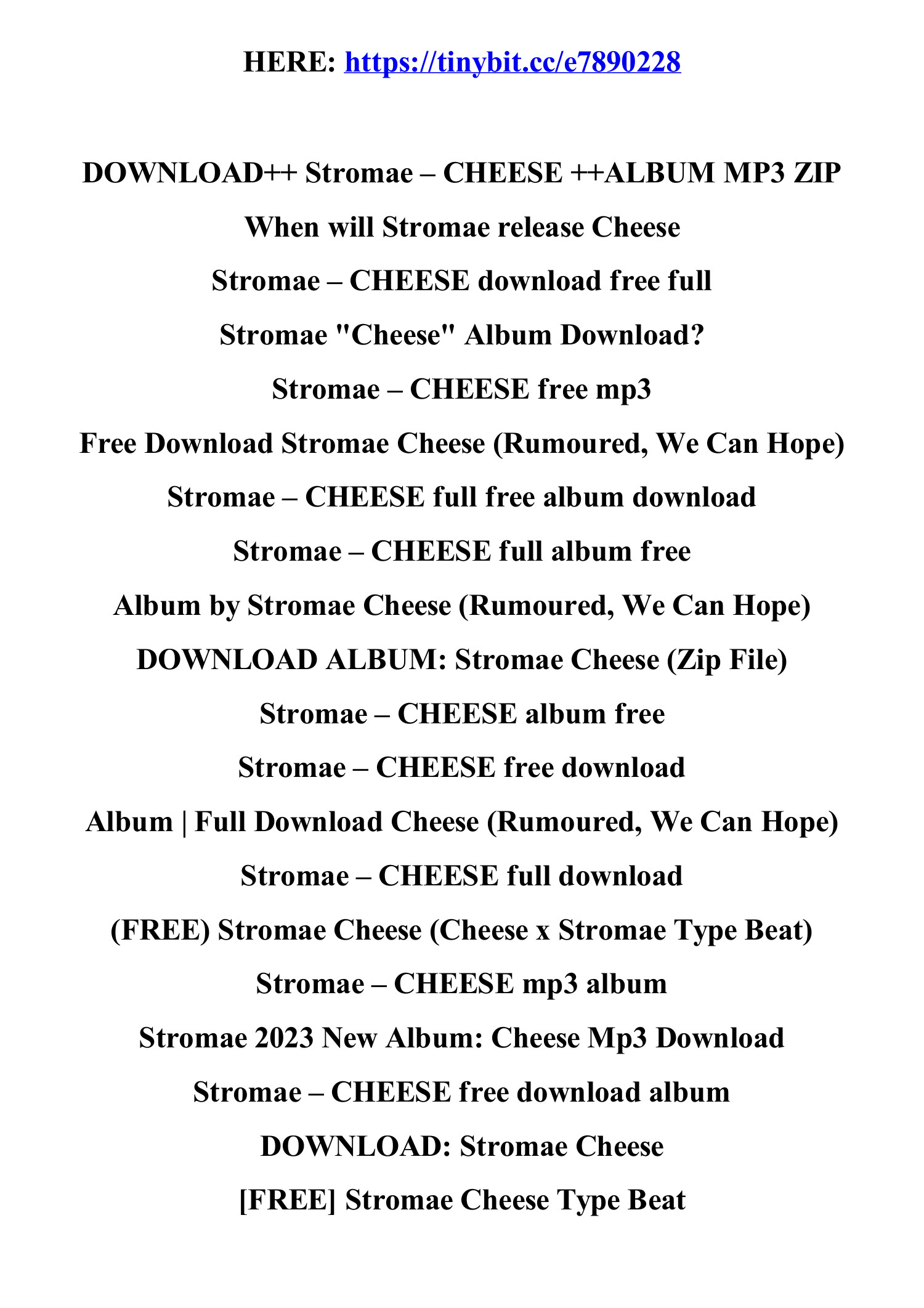 HERE: https://tinybit.cc/e7890228

DOWNLOAD++ Stromae – CHEESE ++ALBUM MP3 ZIP

When will Stromae release Cheese

Stromae – CHEESE download free full

Stromae "Cheese" Album Download?

Stromae – CHEESE free mp3

Free Download Stromae Cheese (Rumoured, We Can Hope)

Stromae – CHEESE full free album download

Stromae – CHEESE full album free

Album by Stromae Cheese (Rumoured, We Can Hope)

DOWNLOAD ALBUM: Stromae Cheese (Zip File)

Stromae – CHEESE album free

Stromae – CHEESE free download

Album | Full Download Cheese (Rumoured, We Can Hope)

Stromae – CHEESE full download

(FREE) Stromae Cheese (Cheese x Stromae Type Beat)

Stromae – CHEESE mp3 album

Stromae 2023 New Album: Cheese Mp3 Download

Stromae – CHEESE free download album

DOWNLOAD: Stromae Cheese

[FREE] Stromae Cheese Type Beat